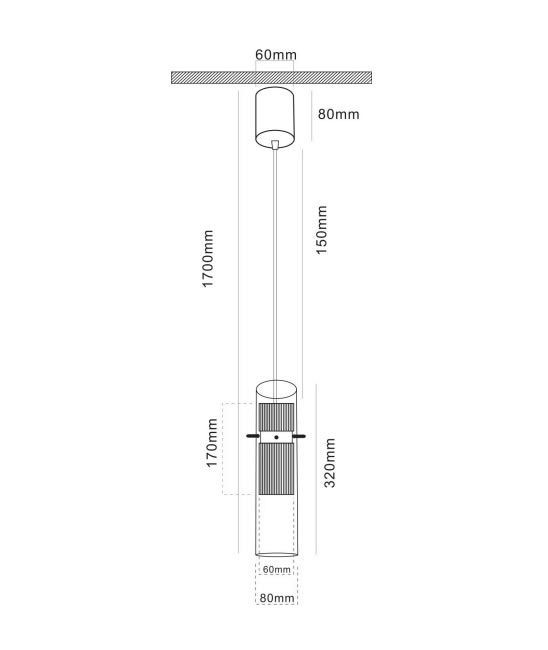 60mm
80mm
1700mm
150mm
170mm
320mm
60mm
80mm